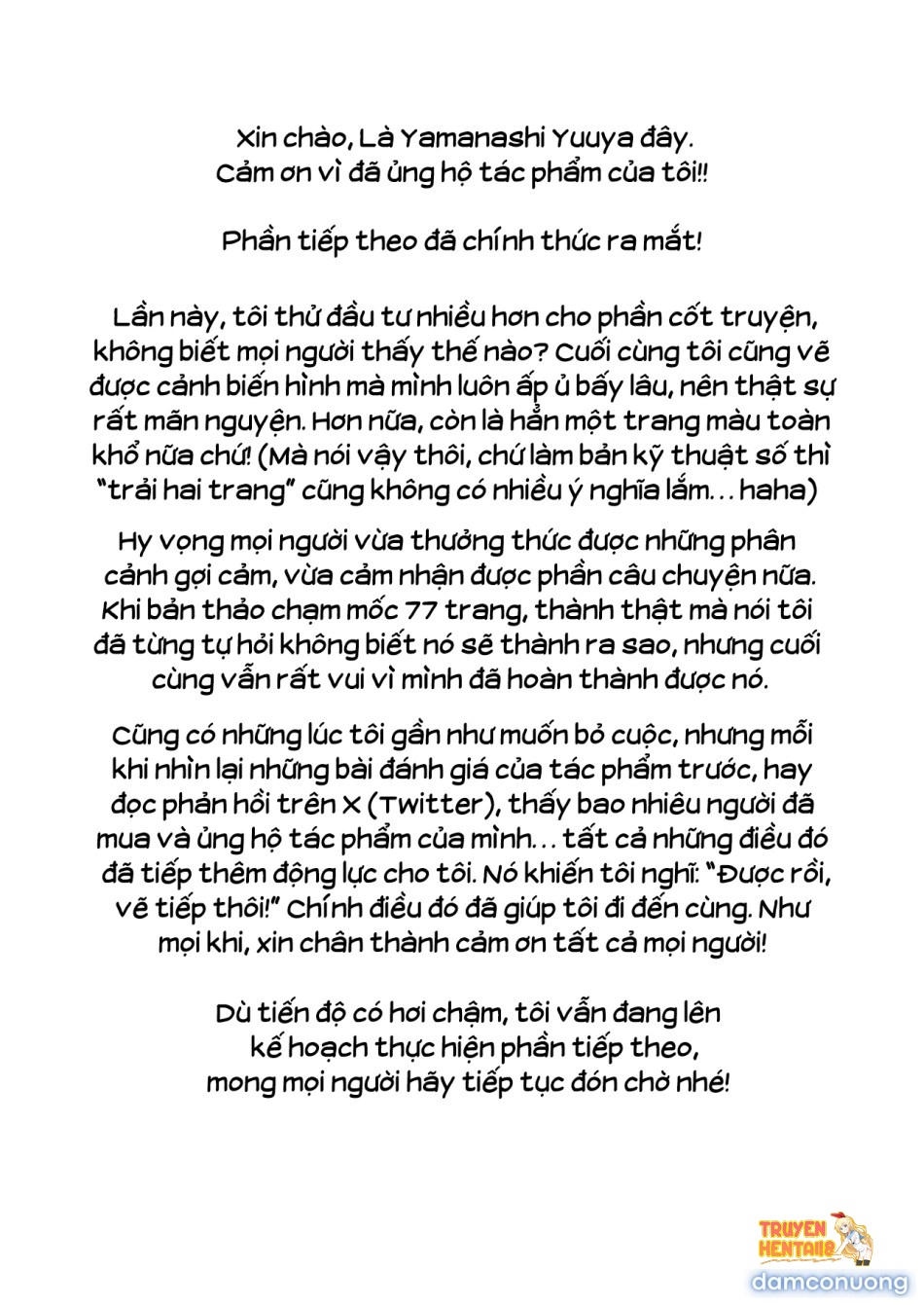 Xin chào, Là Yamanashi Yuuya đây.
Cảm ơn vì đã ủng hộ tác phẩm của tôi!!

Phần tiếp theo đã chính thức ra mắt!

Lần này, tôi thử đầu tư nhiều hơn cho phần cốt truyện, không biết mọi người thấy thế nào? Cuối cùng tôi cũng vẽ được cảnh biến hình mà mình luôn ấp ủ bấy lâu, nên thật sự rất mãn nguyện. Hơn nữa, còn là hẳn một trang màu toàn khổ nữa chứ! (Mà nói vậy thôi, chứ làm bản kỹ thuật số thì "trải hai trang" cũng không có nhiều ý nghĩa lắm... haha)

Hy vọng mọi người vừa thưởng thức được những phân cảnh gợi cảm, vừa cảm nhận được phần câu chuyện nữa. Khi bản thảo chạm mốc 77 trang, thành thật mà nói tôi đã từng tự hỏi không biết nó sẽ thành ra sao, nhưng cuối cùng vẫn rất vui vì mình đã hoàn thành được nó.

Cũng có những lúc tôi gần như muốn bỏ cuộc, nhưng mỗi khi nhìn lại những bài đánh giá của tác phẩm trước, hay đọc phản hồi trên X (Twitter), thấy bao nhiêu người đã mua và ủng hộ tác phẩm của mình... tất cả những điều đó đã tiếp thêm động lực cho tôi. Nó khiến tôi nghĩ: "Được rồi, vẽ tiếp thôi!" Chính điều đó đã giúp tôi đi đến cùng. Như mọi khi, xin chân thành cảm ơn tất cả mọi người!

Dù tiến độ có hơi chậm, tôi vẫn đang lên kế hoạch thực hiện phần tiếp theo, mong mọi người hãy tiếp tục đón chờ nhé!

TRUYEN HENTAI18
damconuong